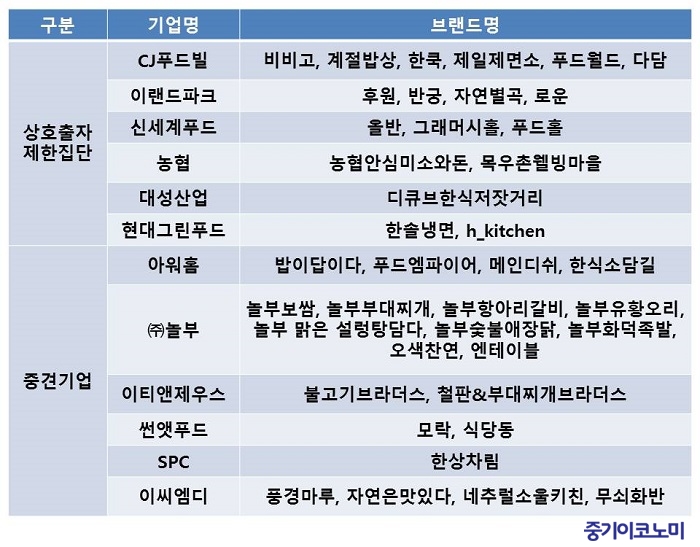 | 구분 | 기업명 | 브랜드명 |
|---|---|---|
| 상호출자 제한집단 | CJ푸드빌 | 비비고, 계절밥상, 한쿡, 제일제면소, 푸드월드, 다담 |
| | 이랜드파크 | 후원, 반궁, 자연별곡, 로운 |
| | 신세계푸드 | 올반, 그래머시홀, 푸드홀 |
| | 농협 | 농협안심미소와돈, 목우촌웰빙마을 |
| | 대성산업 | 디큐브한식저잣거리 |
| | 현대그린푸드 | 한솔냉면, h_kitchen |
| 중견기업 | 아워홈 | 밥이답이다, 푸드엠파이어, 메인디쉬, 한식소담길 |
| | ㈜놀부 | 놀부보쌈, 놀부부대찌개, 놀부항아리갈비, 놀부유황오리, 놀부 맑은 설렁탕담다, 놀부숯불애장닭, 놀부화덕족발, 오색찬연, 엔테이블 |
| | 이티앤제우스 | 불고기브라더스, 철판&부대찌개브라더스 |
| | 썬앳푸드 | 모락, 식당동 |
| | SPC | 한상차림 |
| | 이씨엠디 | 풍경마루, 자연은맛있다, 네추럴소울키친, 무쇠화반 |

중기이코노미